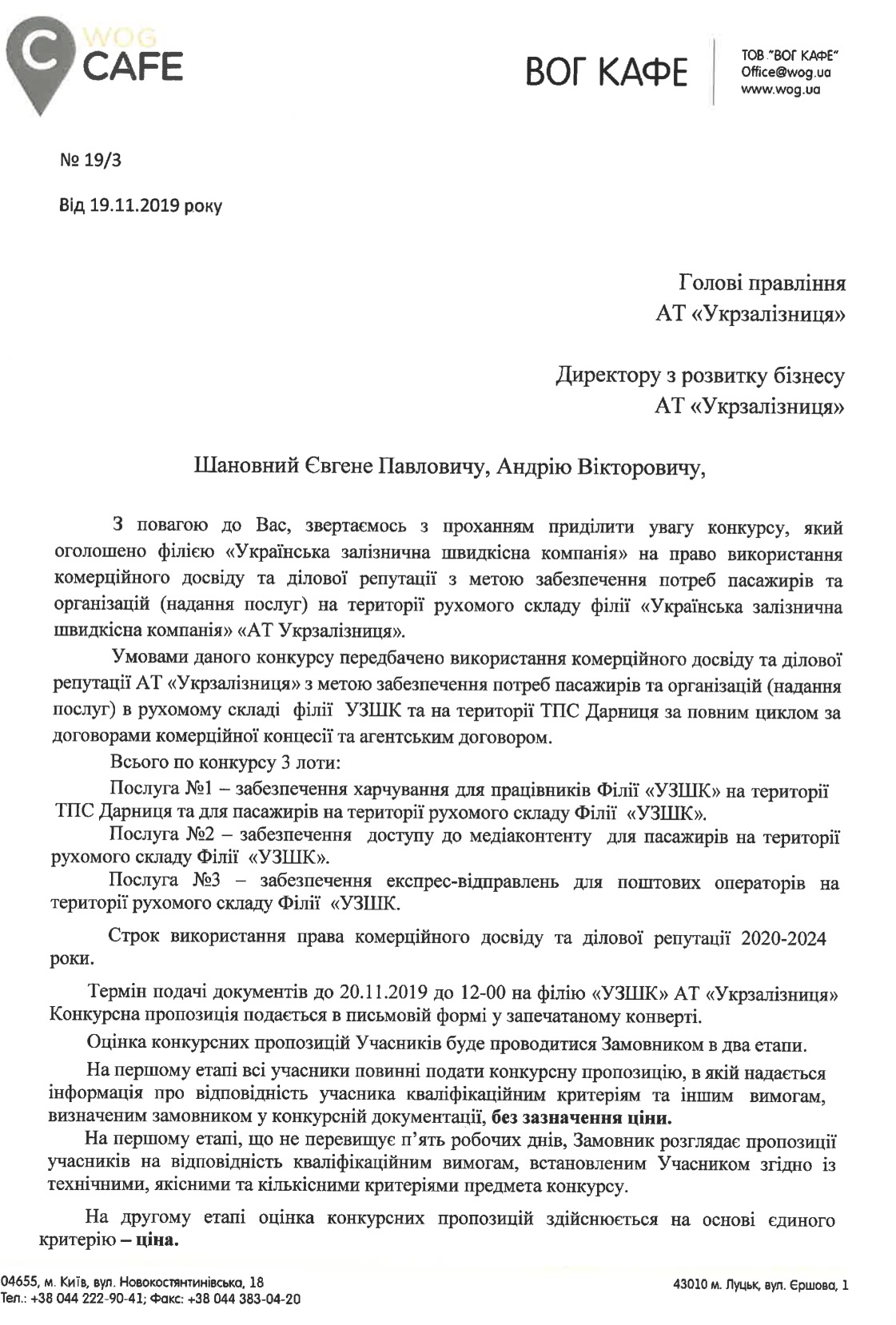 WOG CAFE

ВОГ КАФЕ

ТОВ "ВОГ КАФЕ"
Office@wog.ua
www.wog.ua

№ 19/3

Від 19.11.2019 року

Голові правління
АТ «Укрзалізниця»

Директору з розвитку бізнесу
АТ «Укрзалізниця»

Шановний Євгене Павловичу, Андрію Вікторовичу,

З повагою до Вас, звертаємось з проханням приділити увагу конкурсу, який оголошено філією «Українська залізнична швидкісна компанія» на право використання комерційного досвіду та ділової репутації з метою забезпечення потреб пасажирів та організацій (надання послуг) на території рухомого складу філії «Українська залізнична швидкісна компанія» «АТ Укрзалізниця».

Умовами даного конкурсу передбачено використання комерційного досвіду та ділової репутації АТ «Укрзалізниця» з метою забезпечення потреб пасажирів та організацій (надання послуг) в рухомому складі філії УЗШК та на території ТПС Дарниця за повним циклом за договорами комерційної концесії та агентським договором.

Всього по конкурсу 3 лоти:

Послуга №1 – забезпечення харчування для працівників Філії «УЗШК» на території ТПС Дарниця та для пасажирів на території рухомого складу Філії «УЗШК».

Послуга №2 – забезпечення доступу до медіаконтенту для пасажирів на території рухомого складу Філії «УЗШК».

Послуга №3 – забезпечення експрес-відправлень для поштових операторів на території рухомого складу Філії «УЗШК.

Строк використання права комерційного досвіду та ділової репутації 2020-2024 роки.

Термін подачі документів до 20.11.2019 до 12-00 на філію «УЗШК» АТ «Укрзалізниця» Конкурсна пропозиція подається в письмовій формі у запечатаному конверті.

Оцінка конкурсних пропозицій Учасників буде проводитися Замовником в два етапи.

На першому етапі всі учасники повинні подати конкурсну пропозицію, в якій надається інформація про відповідність учасника кваліфікаційним критеріям та іншим вимогам, визначеним замовником у конкурсній документації, без зазначення ціни.

На першому етапі, що не перевищує п'ять робочих днів, Замовник розглядає пропозиції учасників на відповідність кваліфікаційним вимогам, встановленим Учасником згідно із технічними, якісними та кількісними критеріями предмета конкурсу.

На другому етапі оцінка конкурсних пропозицій здійснюється на основі єдиного критерію – ціна.

04655, м. Київ, вул. Новокостянтинівська, 18
Тел.: +38 044 222-90-41; Факс: +38 044 383-04-20

43010 м. Луцьк, вул. Єршова, 1